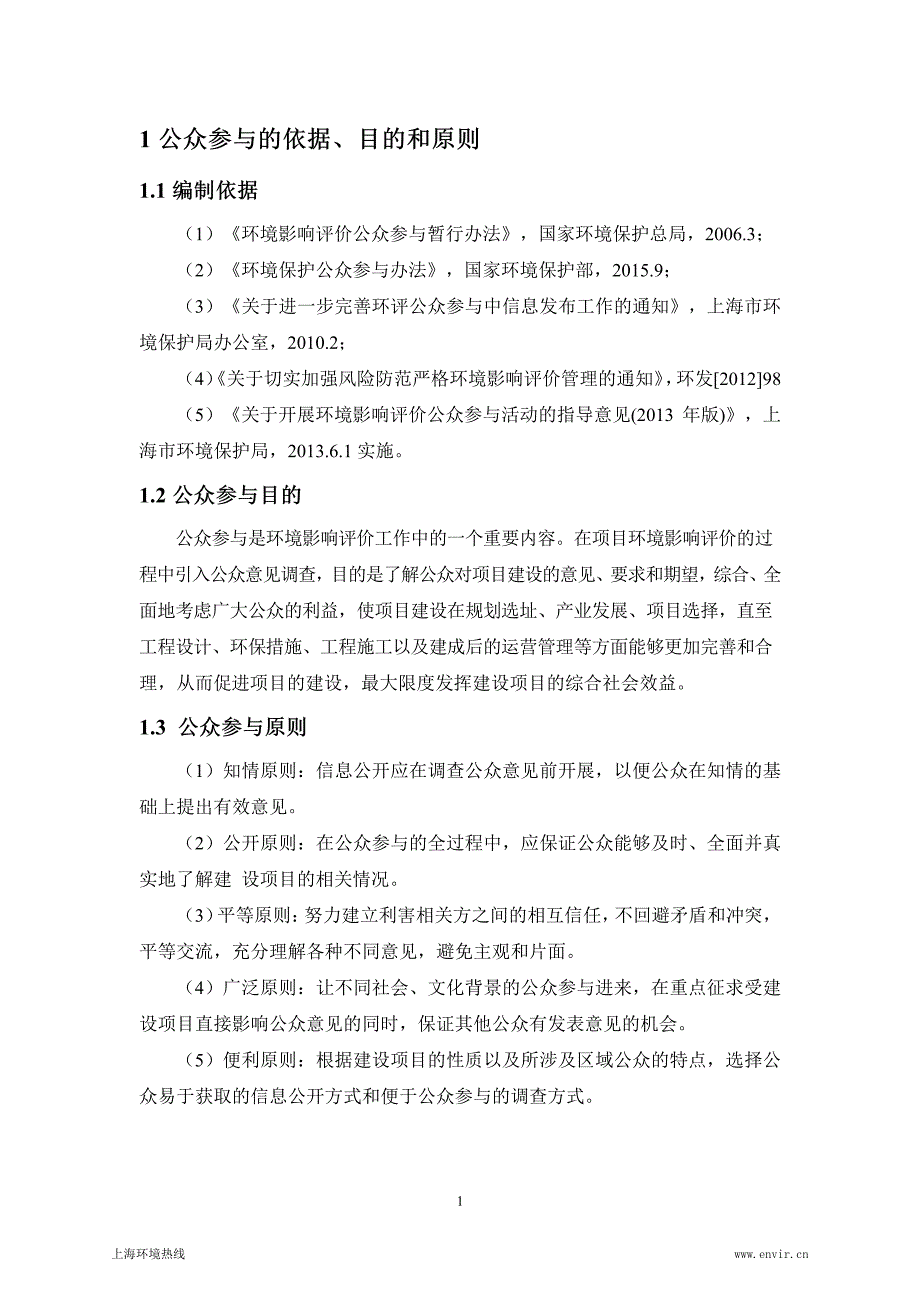 1 公众参与的依据、目的和原则

1.1 编制依据

（1）《环境影响评价公众参与暂行办法》，国家环境保护总局，2006.3；

（2）《环境保护公众参与办法》，国家环境保护部，2015.9；

（3）《关于进一步完善环评公众参与中信息发布工作的通知》，上海市环境保护局办公室，2010.2；

(4)《关于切实加强风险防范严格环境影响评价管理的通知》，环发[2012]98

（5）《关于开展环境影响评价公众参与活动的指导意见(2013 年版)》，上海市环境保护局，2013.6.1 实施。

1.2 公众参与目的

公众参与是环境影响评价工作中的一个重要内容。在项目环境影响评价的过程中引入公众意见调查，目的是了解公众对项目建设的意见、要求和期望，综合、全面地考虑广大公众的利益，使项目建设在规划选址、产业发展、项目选择，直至工程设计、环保措施、工程施工以及建成后的运营管理等方面能够更加完善和合理，从而促进项目的建设，最大限度发挥建设项目的综合社会效益。

1.3 公众参与原则

（1）知情原则：信息公开应在调查公众意见前开展，以便公众在知情的基础上提出有效意见。

（2）公开原则：在公众参与的全过程中，应保证公众能够及时、全面并真实地了解建 设项目的相关情况。

（3）平等原则：努力建立利害相关方之间的相互信任，不回避矛盾和冲突，平等交流，充分理解各种不同意见，避免主观和片面。

（4）广泛原则：让不同社会、文化背景的公众参与进来，在重点征求受建设项目直接影响公众意见的同时，保证其他公众有发表意见的机会。

（5）便利原则：根据建设项目的性质以及所涉及区域公众的特点，选择公众易于获取的信息公开方式和便于公众参与的调查方式。

1

上海环境热线

www.envir.cn